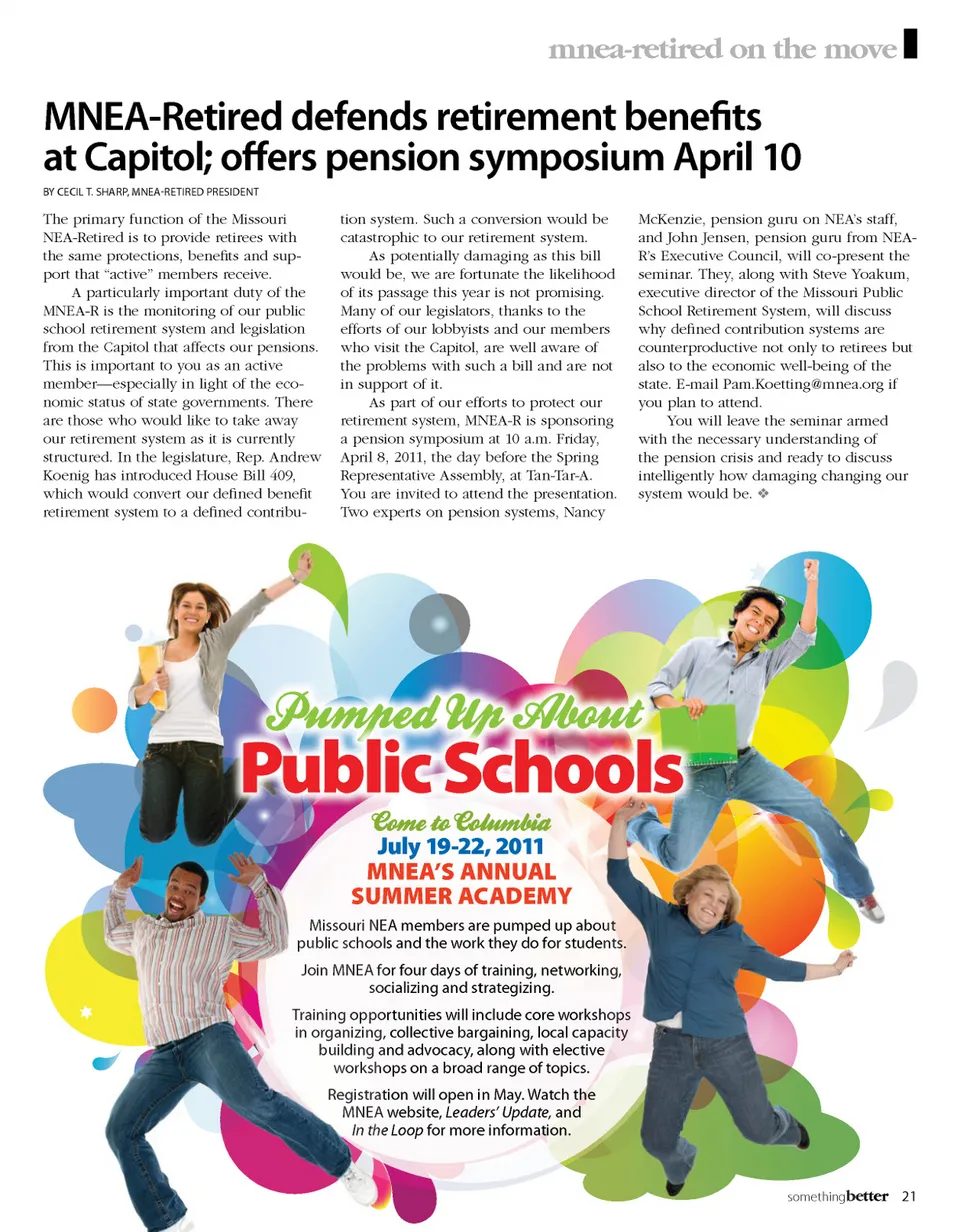 mnea-retired on the move

MNEA-Retired defends retirement benefits at Capitol; offers pension symposium April 10

BY CECIL T. SHARP, MNEA-RETIRED PRESIDENT

The primary function of the Missouri NEA-Retired is to provide retirees with the same protections, benefits and support that "active" members receive.

A particularly important duty of the MNEA-R is the monitoring of our public school retirement system and legislation from the Capitol that affects our pensions. This is important to you as an active member—especially in light of the economic status of state governments. There are those who would like to take away our retirement system as it is currently structured. In the legislature, Rep. Andrew Koenig has introduced House Bill 409, which would convert our defined benefit retirement system to a defined contribution system. Such a conversion would be catastrophic to our retirement system.

As potentially damaging as this bill would be, we are fortunate the likelihood of its passage this year is not promising. Many of our legislators, thanks to the efforts of our lobbyists and our members who visit the Capitol, are well aware of the problems with such a bill and are not in support of it.

As part of our efforts to protect our retirement system, MNEA-R is sponsoring a pension symposium at 10 a.m. Friday, April 8, 2011, the day before the Spring Representative Assembly, at Tan-Tar-A. You are invited to attend the presentation. Two experts on pension systems, Nancy McKenzie, pension guru on NEA's staff, and John Jensen, pension guru from NEA-R's Executive Council, will co-present the seminar. They, along with Steve Yoakum, executive director of the Missouri Public School Retirement System, will discuss why defined contribution systems are counterproductive not only to retirees but also to the economic well-being of the state. E-mail Pam.Koetting@mnea.org if you plan to attend.

You will leave the seminar armed with the necessary understanding of the pension crisis and ready to discuss intelligently how damaging changing our system would be. ❖

Pumped Up About
Public Schools

Come to Columbia
July 19-22, 2011
MNEA'S ANNUAL SUMMER ACADEMY

Missouri NEA members are pumped up about public schools and the work they do for students.

Join MNEA for four days of training, networking, socializing and strategizing.

Training opportunities will include core workshops in organizing, collective bargaining, local capacity building and advocacy, along with elective workshops on a broad range of topics.

Registration will open in May. Watch the MNEA website, Leaders' Update, and In the Loop for more information.

somethingbetter 21